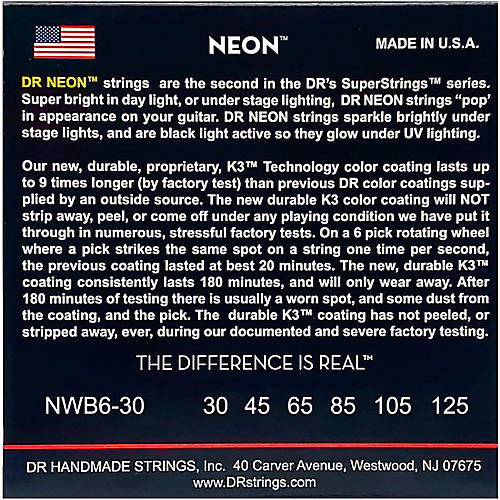 NEON™

MADE IN U.S.A.

DR NEON™ strings are the second in the DR's SuperStrings™ series. Super bright in day light, or under stage lighting, DR NEON strings "pop" in appearance on your guitar. DR NEON strings sparkle brightly under stage lights, and are black light active so they glow under UV lighting.

Our new, durable, proprietary, K3™ Technology color coating lasts up to 9 times longer (by factory test) than previous DR color coatings supplied by an outside source. The new durable K3 color coating will NOT strip away, peel, or come off under any playing condition we have put it through in numerous, stressful factory tests. On a 6 pick rotating wheel where a pick strikes the same spot on a string one time per second, the previous coating lasted at best 20 minutes. The new, durable K3™ coating consistently lasts 180 minutes, and will only wear away. After 180 minutes of testing there is usually a worn spot, and some dust from the coating, and the pick. The durable K3™ coating has not peeled, or stripped away, ever, during our documented and severe factory testing.

THE DIFFERENCE IS REAL™

NWB6-30 30 45 65 85 105 125

DR HANDMADE STRINGS, Inc. 40 Carver Avenue, Westwood, NJ 07675
www.DRstrings.com